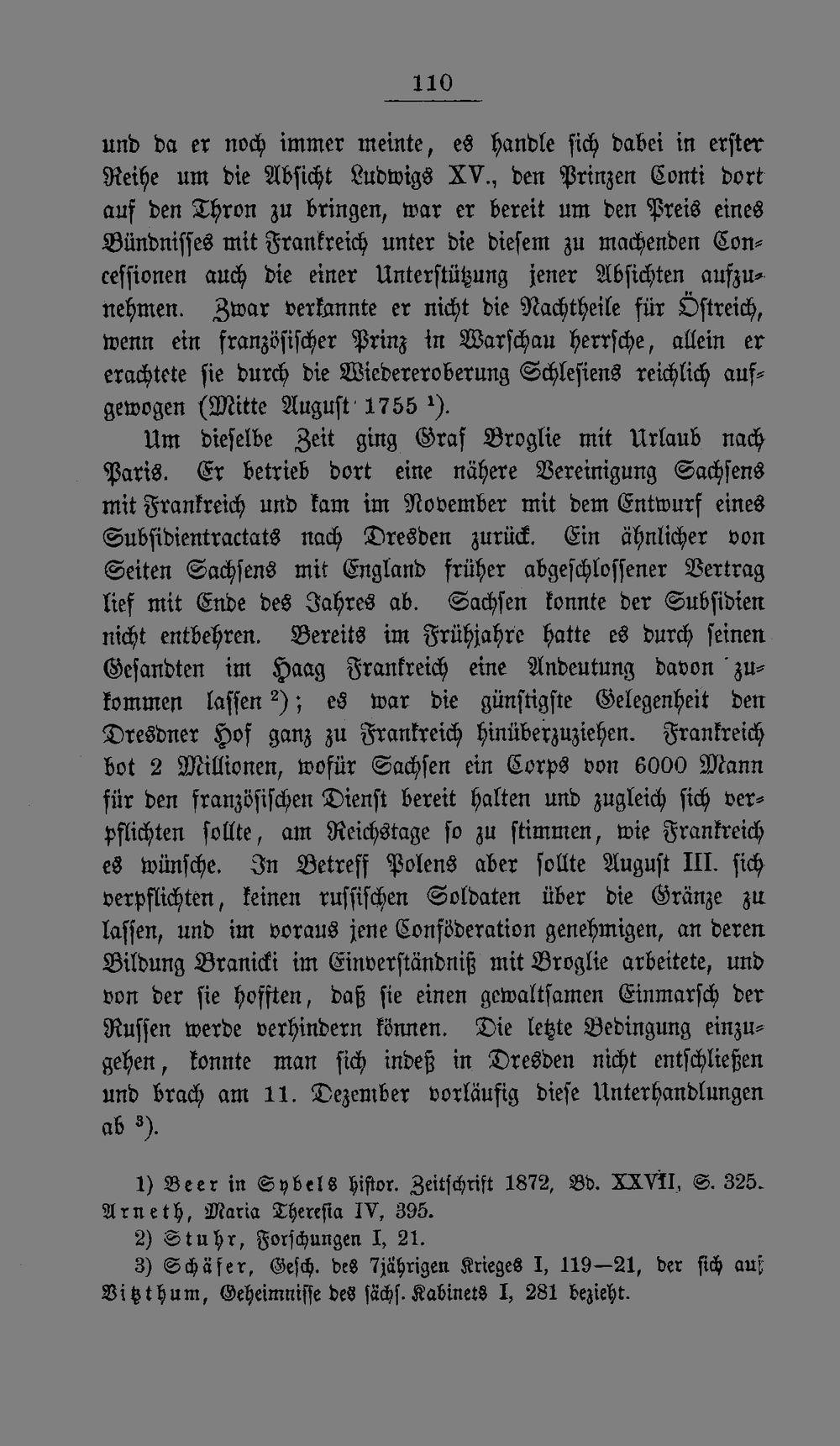 110

und da er noch immer meinte, es handle sich dabei in erster Reihe um die Absicht Ludwigs XV., den Prinzen Conti dort auf den Thron zu bringen, war er bereit um den Preis eines Bündnisses mit Frankreich unter die diesem zu machenden Concessionen auch die einer Unterstützung jener Absichten aufzunehmen. Zwar verkannte er nicht die Nachtheile für Östreich, wenn ein französischer Prinz in Warschau herrsche, allein er erachtete sie durch die Wiedereroberung Schlesiens reichlich aufgewogen (Mitte August 1755 $^{1}$).

Um dieselbe Zeit ging Graf Broglie mit Urlaub nach Paris. Er betrieb dort eine nähere Vereinigung Sachsens mit Frankreich und kam im November mit dem Entwurf eines Subsidientractats nach Dresden zurück. Ein ähnlicher von Seiten Sachsens mit England früher abgeschlossener Vertrag lief mit Ende des Jahres ab. Sachsen konnte der Subsidien nicht entbehren. Bereits im Frühjahre hatte es durch seinen Gesandten im Haag Frankreich eine Andeutung davon zukommen lassen $^{2}$); es war die günstigste Gelegenheit den Dresdner Hof ganz zu Frankreich hinüberzuziehen. Frankreich bot 2 Millionen, wofür Sachsen ein Corps von 6000 Mann für den französischen Dienst bereit halten und zugleich sich verpflichten sollte, am Reichstage so zu stimmen, wie Frankreich es wünsche. In Betreff Polens aber sollte August III. sich verpflichten, keinen russischen Soldaten über die Gränze zu lassen, und im voraus jene Conföderation genehmigen, an deren Bildung Branicki im Einverständniß mit Broglie arbeitete, und von der sie hofften, daß sie einen gewaltsamen Einmarsch der Russen werde verhindern können. Die letzte Bedingung einzugehen, konnte man sich indeß in Dresden nicht entschließen und brach am 11. Dezember vorläufig diese Unterhandlungen ab $^{3}$).

1) Beer in Sybels histor. Zeitschrift 1872, Bd. XXVII, S. 325. Arneth, Maria Theresia IV, 395.

2) Stuhr, Forschungen I, 21.

3) Schäfer, Gesch. des 7jährigen Krieges I, 119—21, der sich auf Vitzthum, Geheimnisse des sächs. Kabinets I, 281 bezieht.